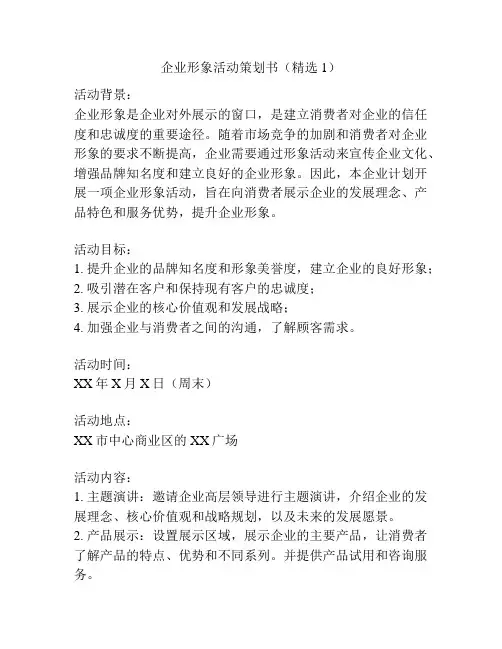 企业形象活动策划书（精选 1）

活动背景：
企业形象是企业对外展示的窗口，是建立消费者对企业的信任度和忠诚度的重要途径。随着市场竞争的加剧和消费者对企业形象的要求不断提高，企业需要通过形象活动来宣传企业文化、增强品牌知名度和建立良好的企业形象。因此，本企业计划开展一项企业形象活动，旨在向消费者展示企业的发展理念、产品特色和服务优势，提升企业形象。

活动目标：
1. 提升企业的品牌知名度和形象美誉度，建立企业的良好形象；
2. 吸引潜在客户和保持现有客户的忠诚度；
3. 展示企业的核心价值观和发展战略；
4. 加强企业与消费者之间的沟通，了解顾客需求。

活动时间：
XX 年 X 月 X 日（周末）

活动地点：
XX 市中心商业区的 XX 广场

活动内容：
1. 主题演讲：邀请企业高层领导进行主题演讲，介绍企业的发展理念、核心价值观和战略规划，以及未来的发展愿景。
2. 产品展示：设置展示区域，展示企业的主要产品，让消费者了解产品的特点、优势和不同系列。并提供产品试用和咨询服务。